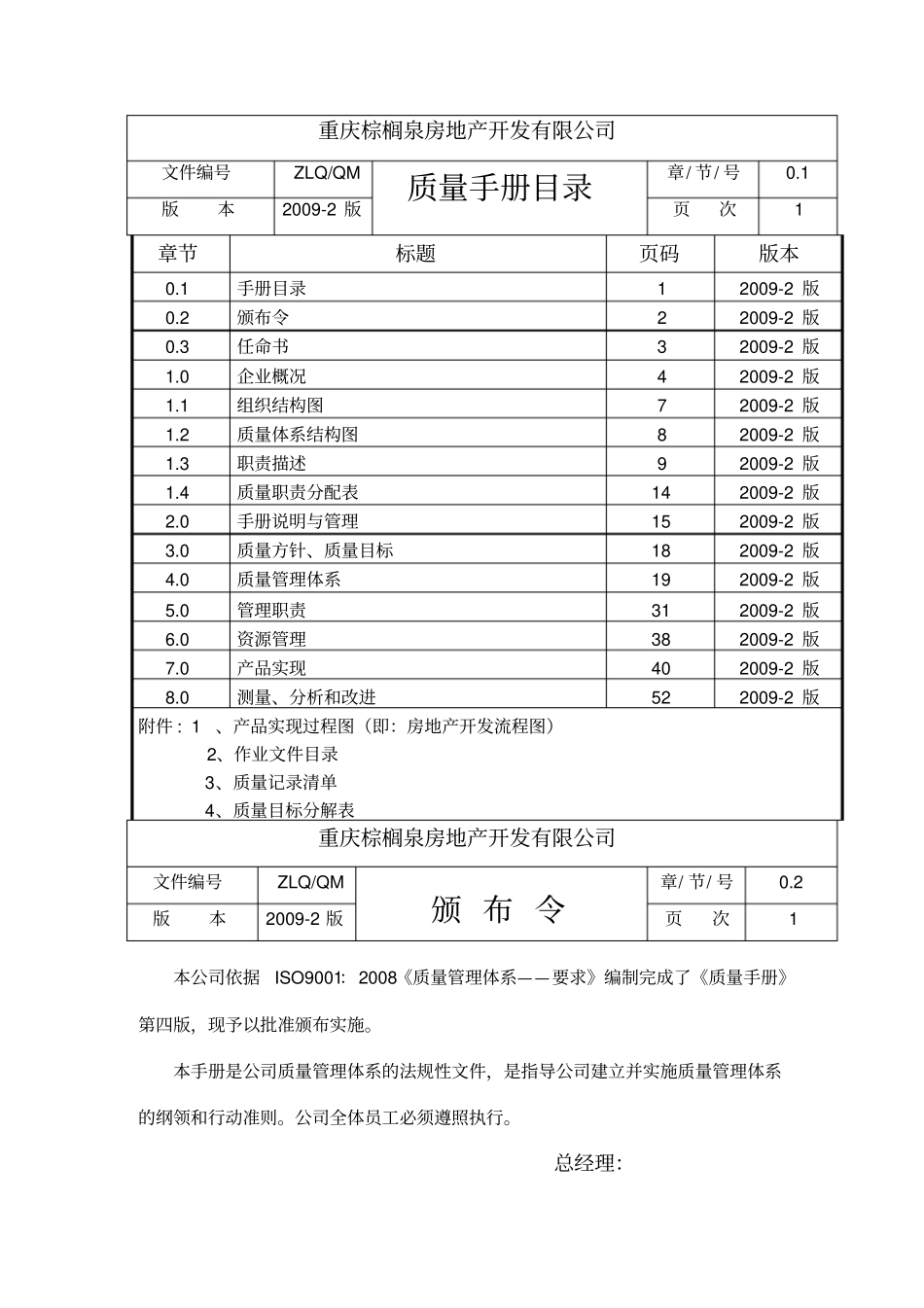 重庆棕榈泉房地产开发有限公司

| 文件编号 | ZLQ/QM | 质量手册目录 | 章/ 节/ 号 | 0.1 |
|---|---|---|---|---|
| 版　本 | 2009-2 版 | | 页　次 | 1 |

| 章节 | 标题 | 页码 | 版本 |
|---|---|---|---|
| 0.1 | 手册目录 | 1 | 2009-2 版 |
| 0.2 | 颁布令 | 2 | 2009-2 版 |
| 0.3 | 任命书 | 3 | 2009-2 版 |
| 1.0 | 企业概况 | 4 | 2009-2 版 |
| 1.1 | 组织结构图 | 7 | 2009-2 版 |
| 1.2 | 质量体系结构图 | 8 | 2009-2 版 |
| 1.3 | 职责描述 | 9 | 2009-2 版 |
| 1.4 | 质量职责分配表 | 14 | 2009-2 版 |
| 2.0 | 手册说明与管理 | 15 | 2009-2 版 |
| 3.0 | 质量方针、质量目标 | 18 | 2009-2 版 |
| 4.0 | 质量管理体系 | 19 | 2009-2 版 |
| 5.0 | 管理职责 | 31 | 2009-2 版 |
| 6.0 | 资源管理 | 38 | 2009-2 版 |
| 7.0 | 产品实现 | 40 | 2009-2 版 |
| 8.0 | 测量、分析和改进 | 52 | 2009-2 版 |

附件：1 、产品实现过程图（即：房地产开发流程图）
2、作业文件目录
3、质量记录清单
4、质量目标分解表

重庆棕榈泉房地产开发有限公司

| 文件编号 | ZLQ/QM | 颁 布 令 | 章/ 节/ 号 | 0.2 |
|---|---|---|---|---|
| 版　本 | 2009-2 版 | | 页　次 | 1 |

本公司依据 ISO9001: 2008《质量管理体系——要求》编制完成了《质量手册》第四版，现予以批准颁布实施。

本手册是公司质量管理体系的法规性文件，是指导公司建立并实施质量管理体系的纲领和行动准则。公司全体员工必须遵照执行。

总经理: